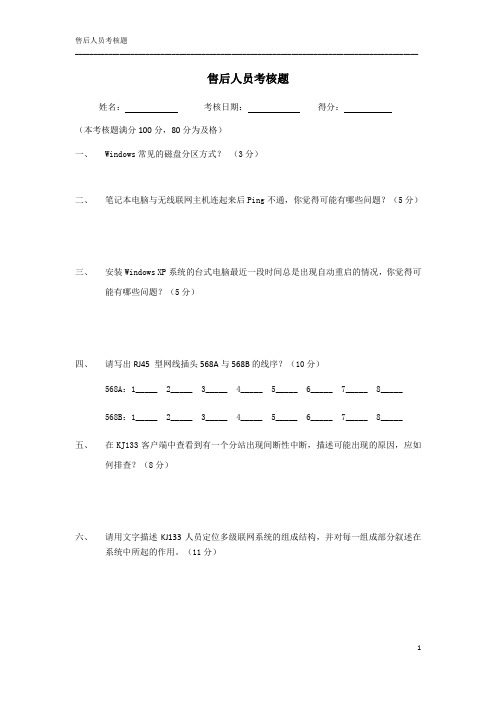 售后人员考核题

售后人员考核题

姓名：__________ 考核日期：__________ 得分：__________

（本考核题满分 100 分，80 分为及格）

一、 Windows 常见的磁盘分区方式？（3 分）

二、 笔记本电脑与无线联网主机连起来后 Ping 不通，你觉得可能有哪些问题？（5 分）

三、 安装 Windows XP 系统的台式电脑最近一段时间总是出现自动重启的情况，你觉得可能有哪些问题？（5 分）

四、 请写出 RJ45 型网线插头 568A 与 568B 的线序？（10 分）

568A：1_____ 2_____ 3_____ 4_____ 5_____ 6_____ 7_____ 8_____

568B：1_____ 2_____ 3_____ 4_____ 5_____ 6_____ 7_____ 8_____

五、 在 KJ133 客户端中查看到有一个分站出现间断性中断，描述可能出现的原因，应如何排查？（8 分）

六、 请用文字描述 KJ133 人员定位多级联网系统的组成结构，并对每一组成部分叙述在系统中所起的作用。（11 分）

1